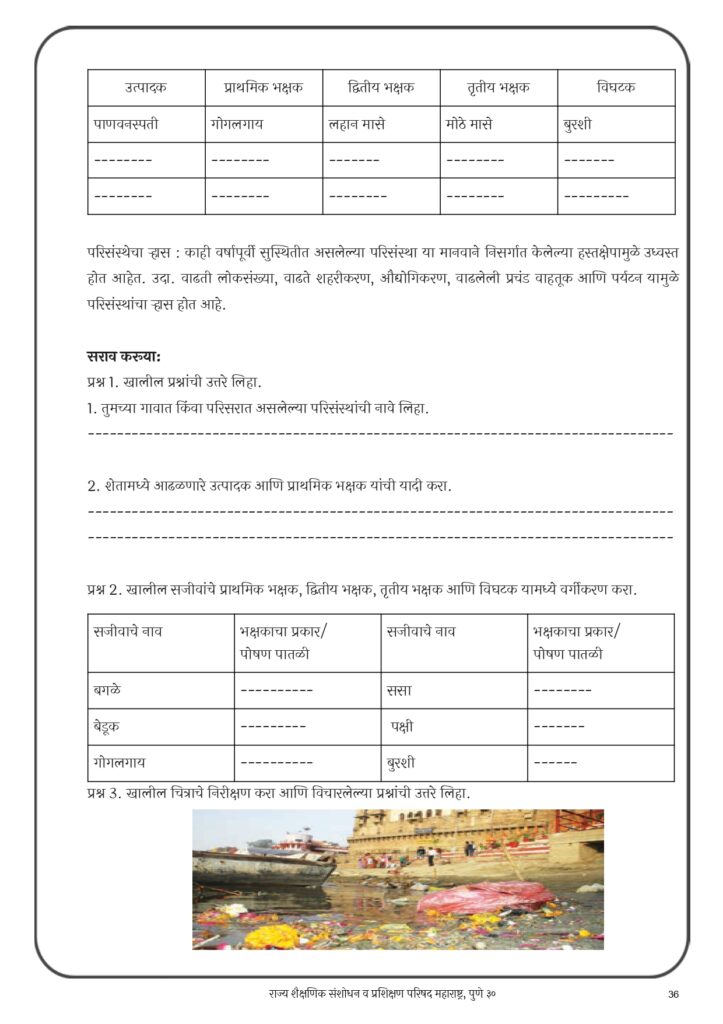 | उत्पादक | प्राथमिक भक्षक | द्वितीय भक्षक | तृतीय भक्षक | विघटक |
|---|---|---|---|---|
| पाणवनस्पती | गोगलगाय | लहान मासे | मोठे मासे | बुरशी |
| -------- | -------- | ------- | -------- | ------- |
| -------- | -------- | -------- | -------- | --------- |

परिसंस्थेचा ऱ्हास : काही वर्षांपूर्वी सुस्थितीत असलेल्या परिसंस्था या मानवाने निसर्गात केलेल्या हस्तक्षेपामुळे उध्वस्त होत आहेत. उदा. वाढती लोकसंख्या, वाढते शहरीकरण, औद्योगिकरण, वाढलेली प्रचंड वाहतूक आणि पर्यटन यामुळे परिसंस्थांचा ऱ्हास होत आहे.

सराव करूया:
प्रश्न 1. खालील प्रश्नांची उत्तरे लिहा.
1. तुमच्या गावात किंवा परिसरात असलेल्या परिसंस्थांची नावे लिहा.
--------------------------------------------------------------------------------

2. शेतामध्ये आढळणारे उत्पादक आणि प्राथमिक भक्षक यांची यादी करा.
--------------------------------------------------------------------------------
--------------------------------------------------------------------------------

प्रश्न 2. खालील सजीवांचे प्राथमिक भक्षक, द्वितीय भक्षक, तृतीय भक्षक आणि विघटक यामध्ये वर्गीकरण करा.

| सजीवाचे नाव | भक्षकाचा प्रकार/ पोषण पातळी | सजीवाचे नाव | भक्षकाचा प्रकार/ पोषण पातळी |
|---|---|---|---|
| बगळे | ---------- | ससा | -------- |
| बेडूक | --------- | पक्षी | ------- |
| गोगलगाय | ---------- | बुरशी | ------ |

प्रश्न 3. खालील चित्राचे निरीक्षण करा आणि विचारलेल्या प्रश्नांची उत्तरे लिहा.

राज्य शैक्षणिक संशोधन व प्रशिक्षण परिषद महाराष्ट्र, पुणे ३० 36